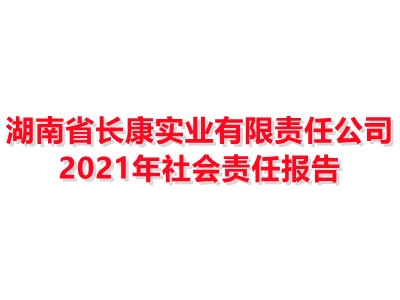 湖南省长康实业有限责任公司
2021年社会责任报告